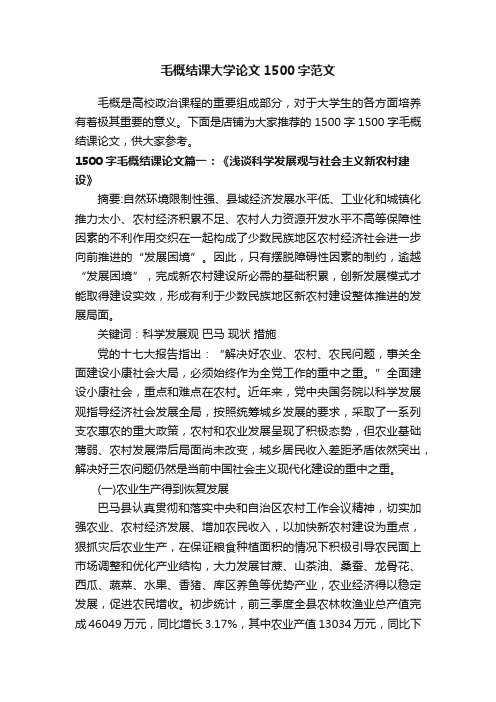 毛概结课大学论文1500字范文

毛概是高校政治课程的重要组成部分，对于大学生的各方面培养有着极其重要的意义。下面是店铺为大家推荐的1500字1500字毛概结课论文，供大家参考。

1500字毛概结课论文篇一：《浅谈科学发展观与社会主义新农村建设》

摘要:自然环境限制性强、县域经济发展水平低、工业化和城镇化推力太小、农村经济积累不足、农村人力资源开发水平不高等保障性因素的不利作用交织在一起构成了少数民族地区农村经济社会进一步向前推进的“发展困境”。因此，只有摆脱障碍性因素的制约，逾越“发展困境”，完成新农村建设所必需的基础积累，创新发展模式才能取得建设实效，形成有利于少数民族地区新农村建设整体推进的发展局面。

关键词：科学发展观 巴马 现状 措施

党的十七大报告指出：“解决好农业、农村、农民问题，事关全面建设小康社会大局，必须始终作为全党工作的重中之重。”全面建设小康社会，重点和难点在农村。近年来，党中央国务院以科学发展观指导经济社会发展全局，按照统筹城乡发展的要求，采取了一系列支农惠农的重大政策，农村和农业发展呈现了积极态势，但农业基础薄弱、农村发展滞后局面尚未改变，城乡居民收入差距矛盾依然突出，解决好三农问题仍然是当前中国社会主义现代化建设的重中之重。

(一)农业生产得到恢复发展

巴马县认真贯彻和落实中央和自治区农村工作会议精神，切实加强农业、农村经济发展、增加农民收入，以加快新农村建设为重点，狠抓灾后农业生产，在保证粮食种植面积的情况下积极引导农民面上市场调整和优化产业结构，大力发展甘蔗、山茶油、桑蚕、龙骨花、西瓜、蔬菜、水果、香猪、库区养鱼等优势产业，农业经济得以稳定发展，促进农民增收。初步统计，前三季度全县农林牧渔业总产值完成46049万元，同比增长3.17%，其中农业产值13034万元，同比下